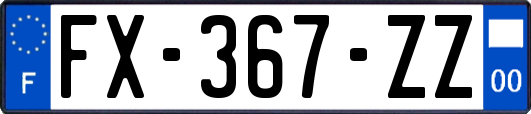 F
FX-367-ZZ
00